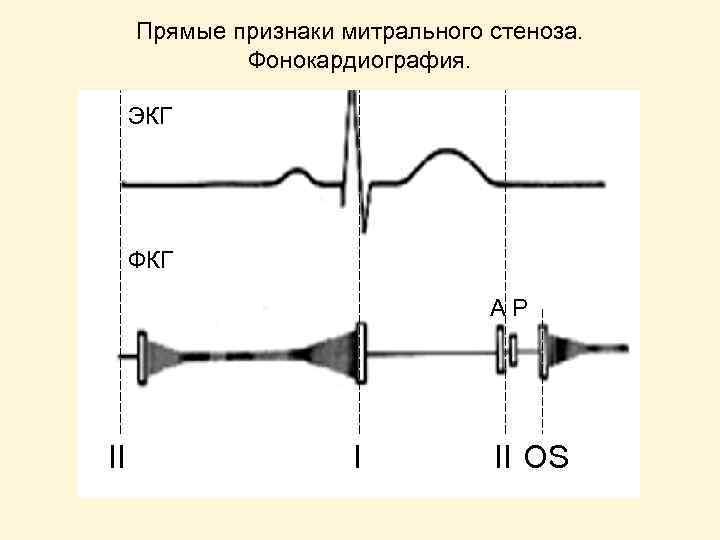 Прямые признаки митрального стеноза.
Фонокардиография.

ЭКГ

ФКГ

A P

II

I

II OS